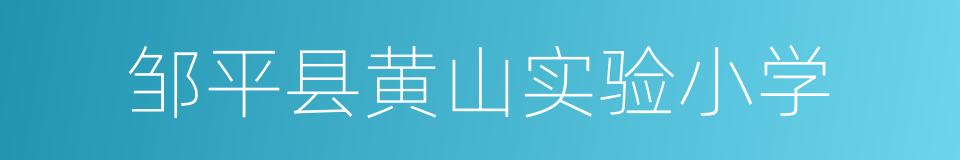 邹平县黄山实验小学